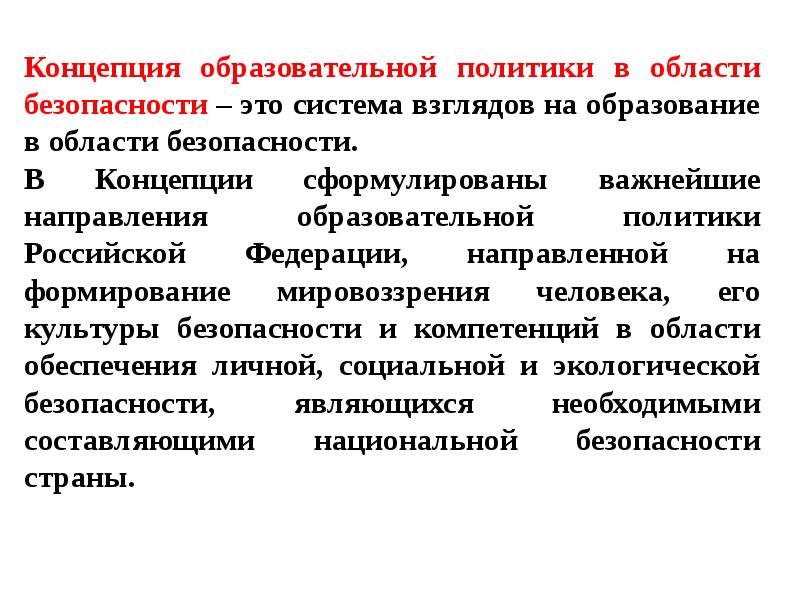 Концепция образовательной политики в области безопасности – это система взглядов на образование в области безопасности.

В Концепции сформулированы важнейшие направления образовательной политики Российской Федерации, направленной на формирование мировоззрения человека, его культуры безопасности и компетенций в области обеспечения личной, социальной и экологической безопасности, являющихся необходимыми составляющими национальной безопасности страны.